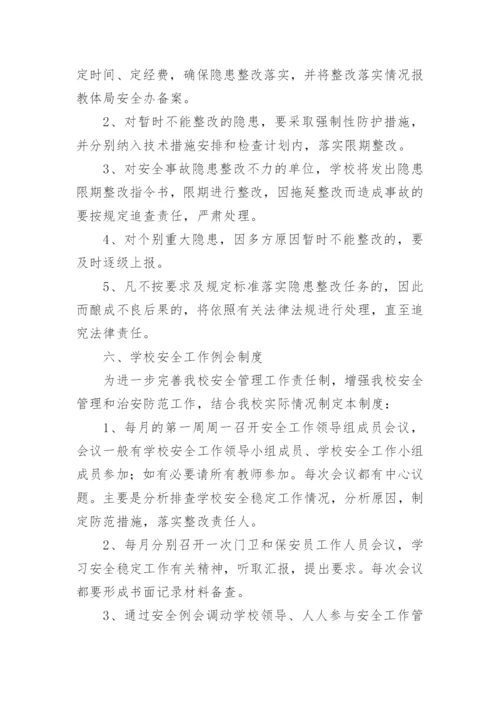 定时间、定经费，确保隐患整改落实，并将整改落实情况报教体局安全办备案。

2、对暂时不能整改的隐患，要采取强制性防护措施，并分别纳入技术措施安排和检查计划内，落实限期整改。

3、对安全事故隐患整改不力的单位，学校将发出隐患限期整改指令书，限期进行整改，因拖延整改而造成事故的要按规定追查责任，严肃处理。

4、对个别重大隐患，因多方原因暂时不能整改的，要及时逐级上报。

5、凡不按要求及规定标准落实隐患整改任务的，因此而酿成不良后果的，将依照有关法律法规进行处理，直至追究法律责任。

六、学校安全工作例会制度

为进一步完善我校安全管理工作责任制，增强我校安全管理和治安防范工作，结合我校实际情况制定本制度：

1、每月的第一周周一召开安全工作领导组成员会议，会议一般有学校安全工作领导小组成员、学校安全工作小组成员参加；如有必要请所有教师参加。每次会议都有中心议题。主要是分析排查学校安全稳定工作情况，分析原因，制定防范措施，落实整改责任人。

2、每月分别召开一次门卫和保安员工作人员会议，学习安全稳定工作有关精神，听取汇报，提出要求。每次会议都要形成书面记录材料备查。

3、通过安全例会调动学校领导、人人参与安全工作管